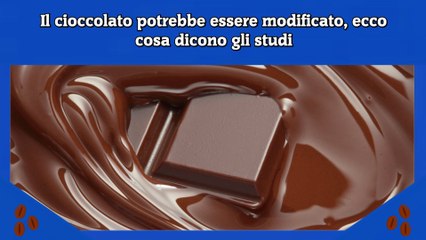 Il cioccolato potrebbe essere modificato, ecco cosa dicono gli studi